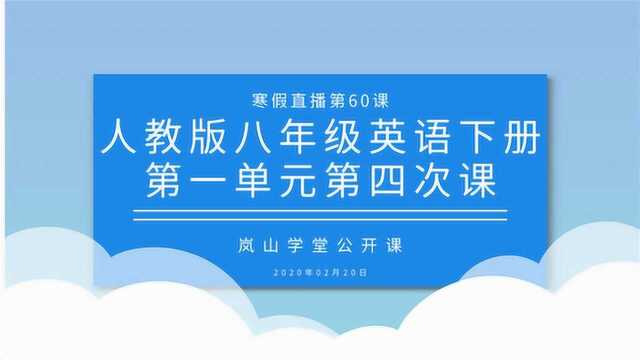 寒假直播第60课

人教版八年级英语下册
第一单元第四次课

岚山学堂公开课

2020年02月20日